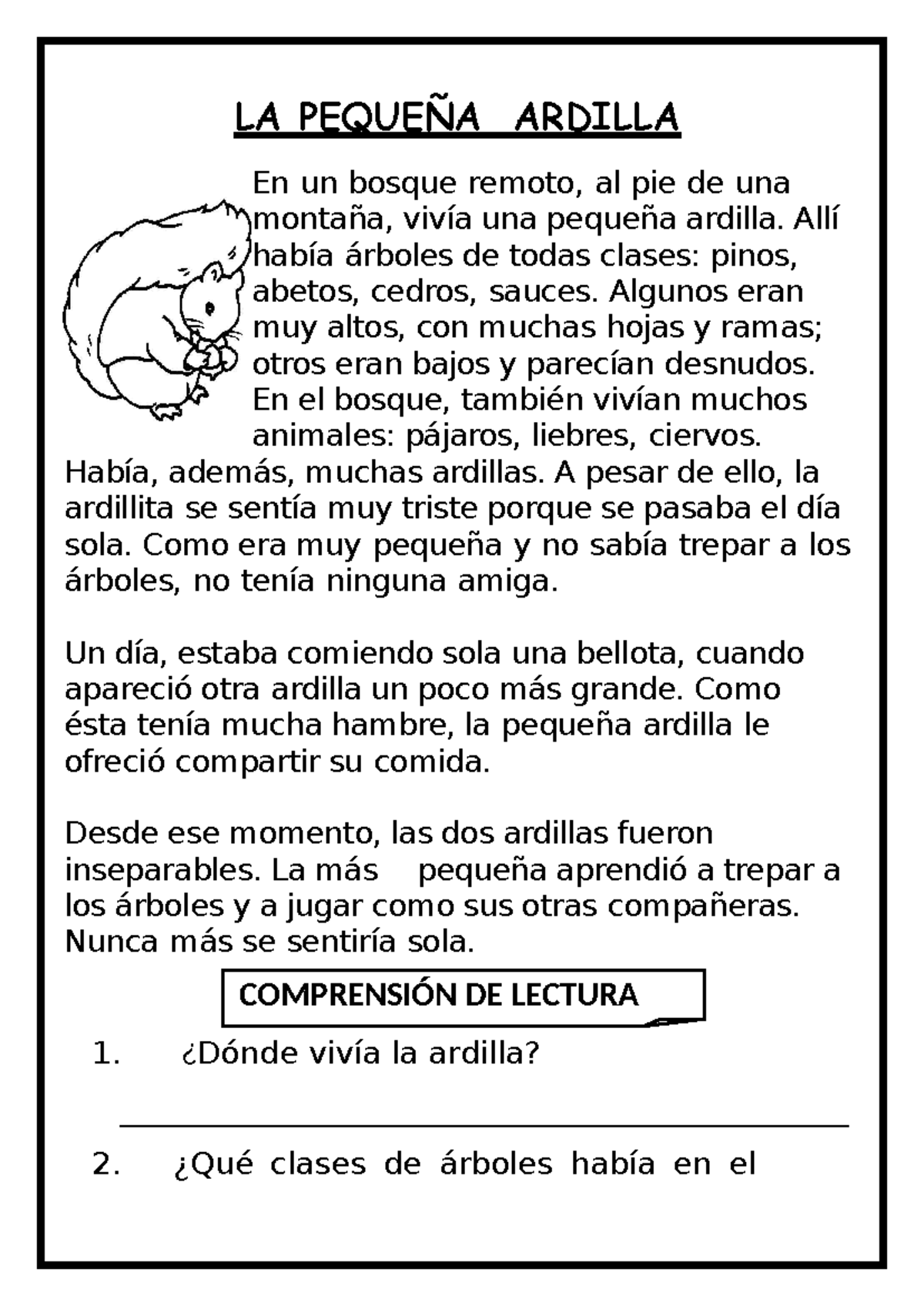 LA PEQUEÑA ARDILLA

En un bosque remoto, al pie de una montaña, vivía una pequeña ardilla. Allí había árboles de todas clases: pinos, abetos, cedros, sauces. Algunos eran muy altos, con muchas hojas y ramas; otros eran bajos y parecían desnudos. En el bosque, también vivían muchos animales: pájaros, liebres, ciervos. Había, además, muchas ardillas. A pesar de ello, la ardillita se sentía muy triste porque se pasaba el día sola. Como era muy pequeña y no sabía trepar a los árboles, no tenía ninguna amiga.

Un día, estaba comiendo sola una bellota, cuando apareció otra ardilla un poco más grande. Como ésta tenía mucha hambre, la pequeña ardilla le ofreció compartir su comida.

Desde ese momento, las dos ardillas fueron inseparables. La más pequeña aprendió a trepar a los árboles y a jugar como sus otras compañeras. Nunca más se sentiría sola.

COMPRENSIÓN DE LECTURA

1. ¿Dónde vivía la ardilla?

2. ¿Qué clases de árboles había en el